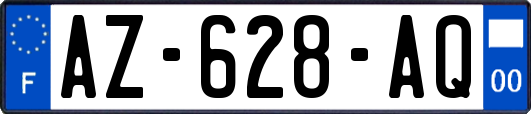 F

AZ-628-AQ

00